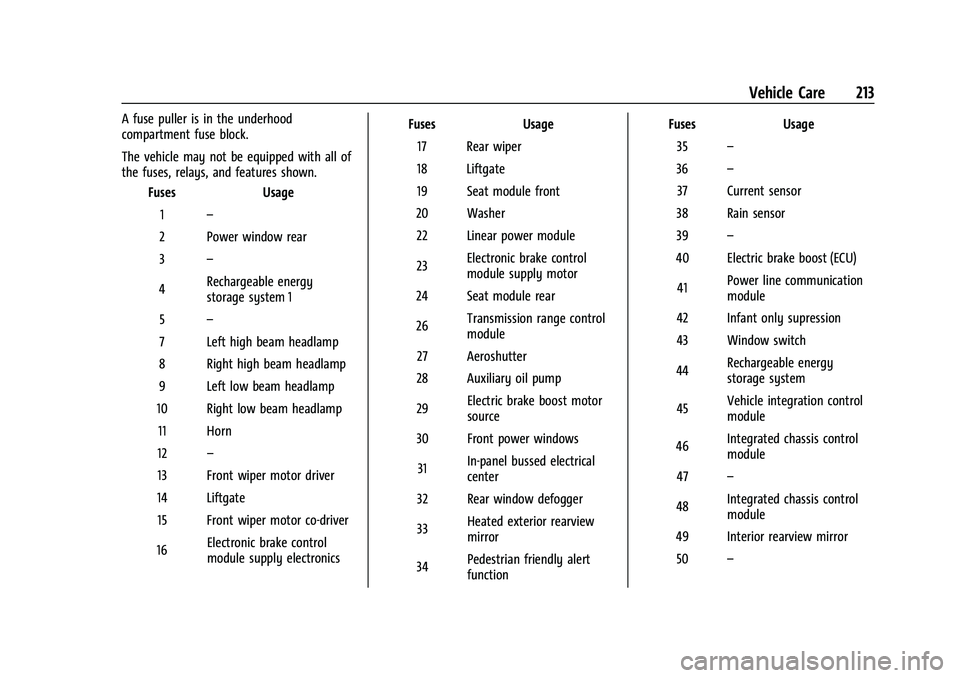 Vehicle Care 213

A fuse puller is in the underhood compartment fuse block.

The vehicle may not be equipped with all of the fuses, relays, and features shown.

| Fuses | Usage |
|---|---|
| 1 | – |
| 2 | Power window rear |
| 3 | – |
| 4 | Rechargeable energy storage system 1 |
| 5 | – |
| 7 | Left high beam headlamp |
| 8 | Right high beam headlamp |
| 9 | Left low beam headlamp |
| 10 | Right low beam headlamp |
| 11 | Horn |
| 12 | – |
| 13 | Front wiper motor driver |
| 14 | Liftgate |
| 15 | Front wiper motor co-driver |
| 16 | Electronic brake control module supply electronics |

| Fuses | Usage |
|---|---|
| 17 | Rear wiper |
| 18 | Liftgate |
| 19 | Seat module front |
| 20 | Washer |
| 22 | Linear power module |
| 23 | Electronic brake control module supply motor |
| 24 | Seat module rear |
| 26 | Transmission range control module |
| 27 | Aeroshutter |
| 28 | Auxiliary oil pump |
| 29 | Electric brake boost motor source |
| 30 | Front power windows |
| 31 | In-panel bussed electrical center |
| 32 | Rear window defogger |
| 33 | Heated exterior rearview mirror |
| 34 | Pedestrian friendly alert function |

| Fuses | Usage |
|---|---|
| 35 | – |
| 36 | – |
| 37 | Current sensor |
| 38 | Rain sensor |
| 39 | – |
| 40 | Electric brake boost (ECU) |
| 41 | Power line communication module |
| 42 | Infant only supression |
| 43 | Window switch |
| 44 | Rechargeable energy storage system |
| 45 | Vehicle integration control module |
| 46 | Integrated chassis control module |
| 47 | – |
| 48 | Integrated chassis control module |
| 49 | Interior rearview mirror |
| 50 | – |

carmanualsonline.info